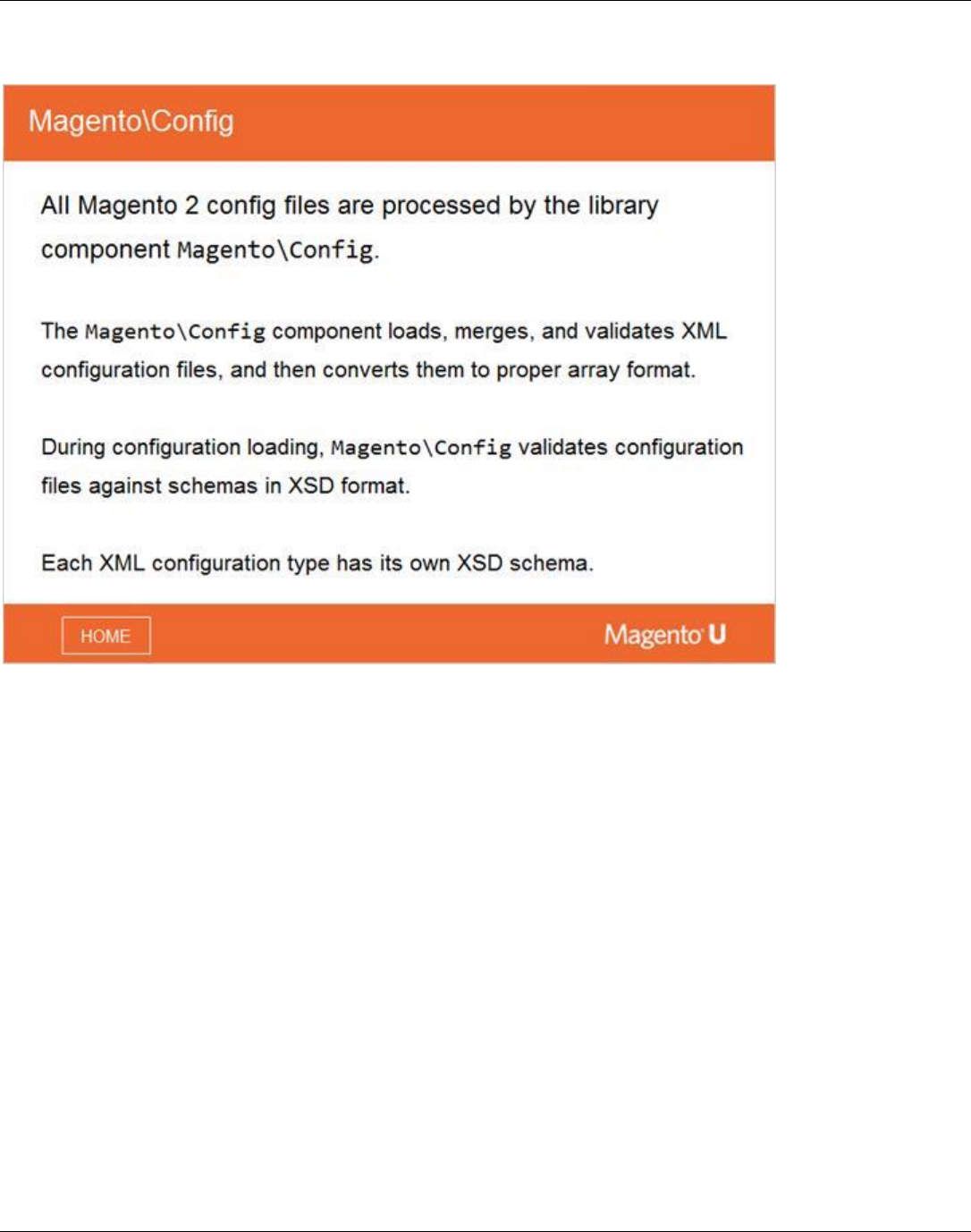 Magento\Config

All Magento 2 config files are processed by the library component Magento\Config.

The Magento\Config component loads, merges, and validates XML configuration files, and then converts them to proper array format.

During configuration loading, Magento\Config validates configuration files against schemas in XSD format.

Each XML configuration type has its own XSD schema.

HOME

Magento U